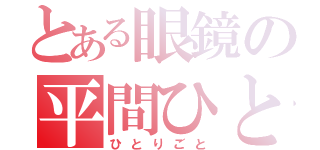 とある眼鏡の
平間ひと
ひとりごと